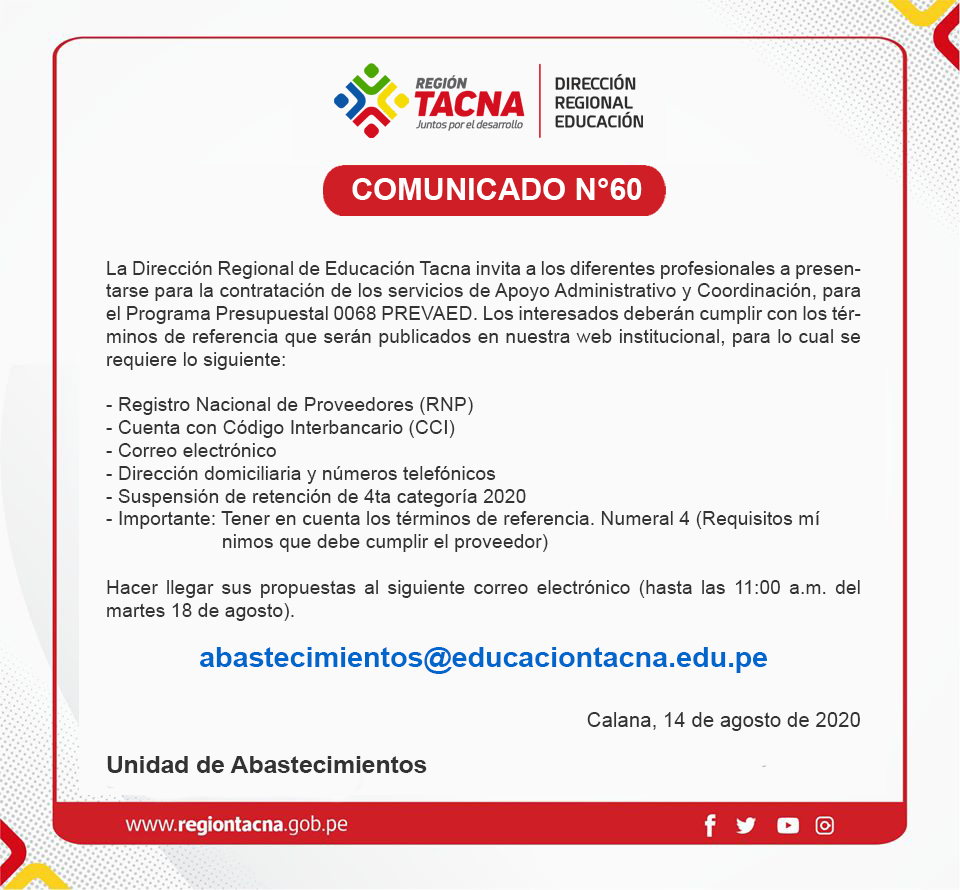 REGIÓN TACNA
Juntos por el desarrollo

DIRECCIÓN REGIONAL EDUCACIÓN

COMUNICADO N°60

La Dirección Regional de Educación Tacna invita a los diferentes profesionales a presentarse para la contratación de los servicios de Apoyo Administrativo y Coordinación, para el Programa Presupuestal 0068 PREVAED. Los interesados deberán cumplir con los términos de referencia que serán publicados en nuestra web institucional, para lo cual se requiere lo siguiente:

- Registro Nacional de Proveedores (RNP)
- Cuenta con Código Interbancario (CCI)
- Correo electrónico
- Dirección domiciliaria y números telefónicos
- Suspensión de retención de 4ta categoría 2020
- Importante: Tener en cuenta los términos de referencia. Numeral 4 (Requisitos mí nimos que debe cumplir el proveedor)

Hacer llegar sus propuestas al siguiente correo electrónico (hasta las 11:00 a.m. del martes 18 de agosto).

abastecimientos@educaciontacna.edu.pe

Calana, 14 de agosto de 2020

Unidad de Abastecimientos

www.regiontacna.gob.pe